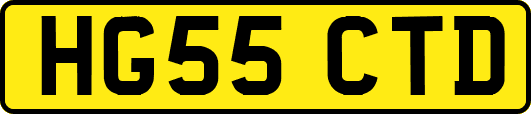 HG55 CTD